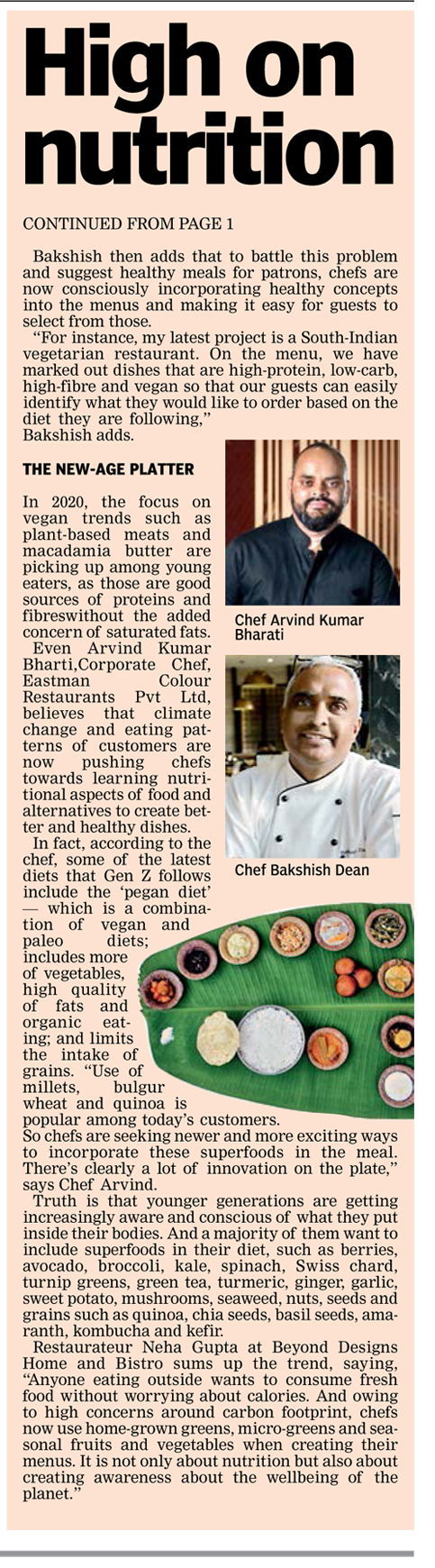 High on nutrition

CONTINUED FROM PAGE 1

Bakshish then adds that to battle this problem and suggest healthy meals for patrons, chefs are now consciously incorporating healthy concepts into the menus and making it easy for guests to select from those.

"For instance, my latest project is a South-Indian vegetarian restaurant. On the menu, we have marked out dishes that are high-protein, low-carb, high-fibre and vegan so that our guests can easily identify what they would like to order based on the diet they are following," Bakshish adds.

THE NEW-AGE PLATTER

In 2020, the focus on vegan trends such as plant-based meats and macadamia butter are picking up among young eaters, as those are good sources of proteins and fibreswithout the added concern of saturated fats.

Even Arvind Kumar Bharti,Corporate Chef, Eastman Colour Restaurants Pvt Ltd, believes that climate change and eating patterns of customers are now pushing chefs towards learning nutritional aspects of food and alternatives to create better and healthy dishes.

In fact, according to the chef, some of the latest diets that Gen Z follows include the 'pegan diet' — which is a combination of vegan and paleo diets; includes more of vegetables, high quality of fats and organic eating; and limits the intake of grains. "Use of millets, bulgur wheat and quinoa is popular among today's customers. So chefs are seeking newer and more exciting ways to incorporate these superfoods in the meal. There's clearly a lot of innovation on the plate," says Chef Arvind.

Truth is that younger generations are getting increasingly aware and conscious of what they put inside their bodies. And a majority of them want to include superfoods in their diet, such as berries, avocado, broccoli, kale, spinach, Swiss chard, turnip greens, green tea, turmeric, ginger, garlic, sweet potato, mushrooms, seaweed, nuts, seeds and grains such as quinoa, chia seeds, basil seeds, amaranth, kombucha and kefir.

Restaurateur Neha Gupta at Beyond Designs Home and Bistro sums up the trend, saying, "Anyone eating outside wants to consume fresh food without worrying about calories. And owing to high concerns around carbon footprint, chefs now use home-grown greens, micro-greens and seasonal fruits and vegetables when creating their menus. It is not only about nutrition but also about creating awareness about the wellbeing of the planet."

Chef Arvind Kumar Bharati

Chef Bakshish Dean